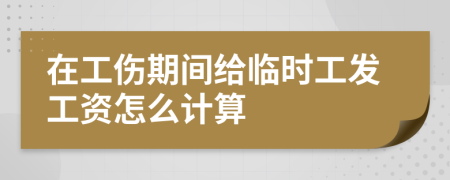 在工伤期间给临时工发工资怎么计算